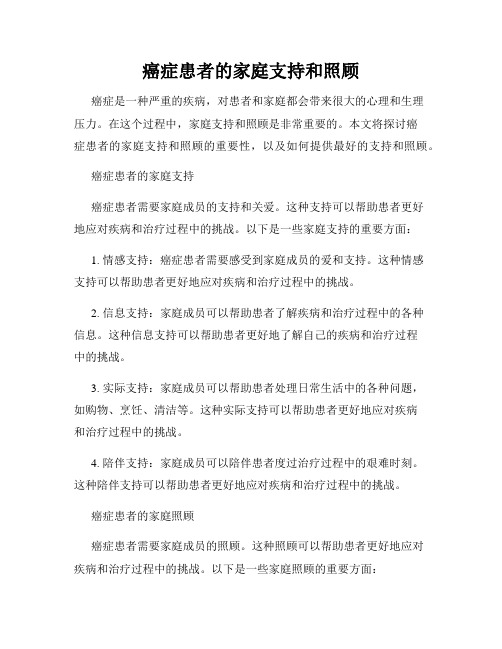 癌症患者的家庭支持和照顾

癌症是一种严重的疾病，对患者和家庭都会带来很大的心理和生理压力。在这个过程中，家庭支持和照顾是非常重要的。本文将探讨癌症患者的家庭支持和照顾的重要性，以及如何提供最好的支持和照顾。

癌症患者的家庭支持

癌症患者需要家庭成员的支持和关爱。这种支持可以帮助患者更好地应对疾病和治疗过程中的挑战。以下是一些家庭支持的重要方面：

1. 情感支持：癌症患者需要感受到家庭成员的爱和支持。这种情感支持可以帮助患者更好地应对疾病和治疗过程中的挑战。

2. 信息支持：家庭成员可以帮助患者了解疾病和治疗过程中的各种信息。这种信息支持可以帮助患者更好地了解自己的疾病和治疗过程中的挑战。

3. 实际支持：家庭成员可以帮助患者处理日常生活中的各种问题，如购物、烹饪、清洁等。这种实际支持可以帮助患者更好地应对疾病和治疗过程中的挑战。

4. 陪伴支持：家庭成员可以陪伴患者度过治疗过程中的艰难时刻。这种陪伴支持可以帮助患者更好地应对疾病和治疗过程中的挑战。

癌症患者的家庭照顾

癌症患者需要家庭成员的照顾。这种照顾可以帮助患者更好地应对疾病和治疗过程中的挑战。以下是一些家庭照顾的重要方面：